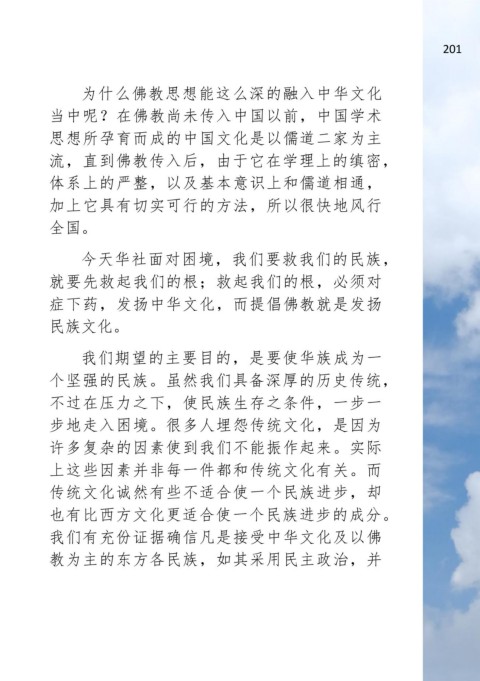 201

为什么佛教思想能这么深的融入中华文化当中呢？在佛教尚未传入中国以前，中国学术思想所孕育而成的中国文化是以儒道二家为主流，直到佛教传入后，由于它在学理上的缜密，体系上的严整，以及基本意识上和儒道相通，加上它具有切实可行的方法，所以很快地风行全国。

今天华社面对困境，我们要救我们的民族，就要先救起我们的根；救起我们的根，必须对症下药，发扬中华文化，而提倡佛教就是发扬民族文化。

我们期望的主要目的，是要使华族成为一个坚强的民族。虽然我们具备深厚的历史传统，不过在压力之下，使民族生存之条件，一步一步地走入困境。很多人埋怨传统文化，是因为许多复杂的因素使到我们不能振作起来。实际上这些因素并非每一件都和传统文化有关。而传统文化诚然有些不适合使一个民族进步，却也有比西方文化更适合使一个民族进步的成分。我们有充份证据确信凡是接受中华文化及以佛教为主的东方各民族，如其采用民主政治，并